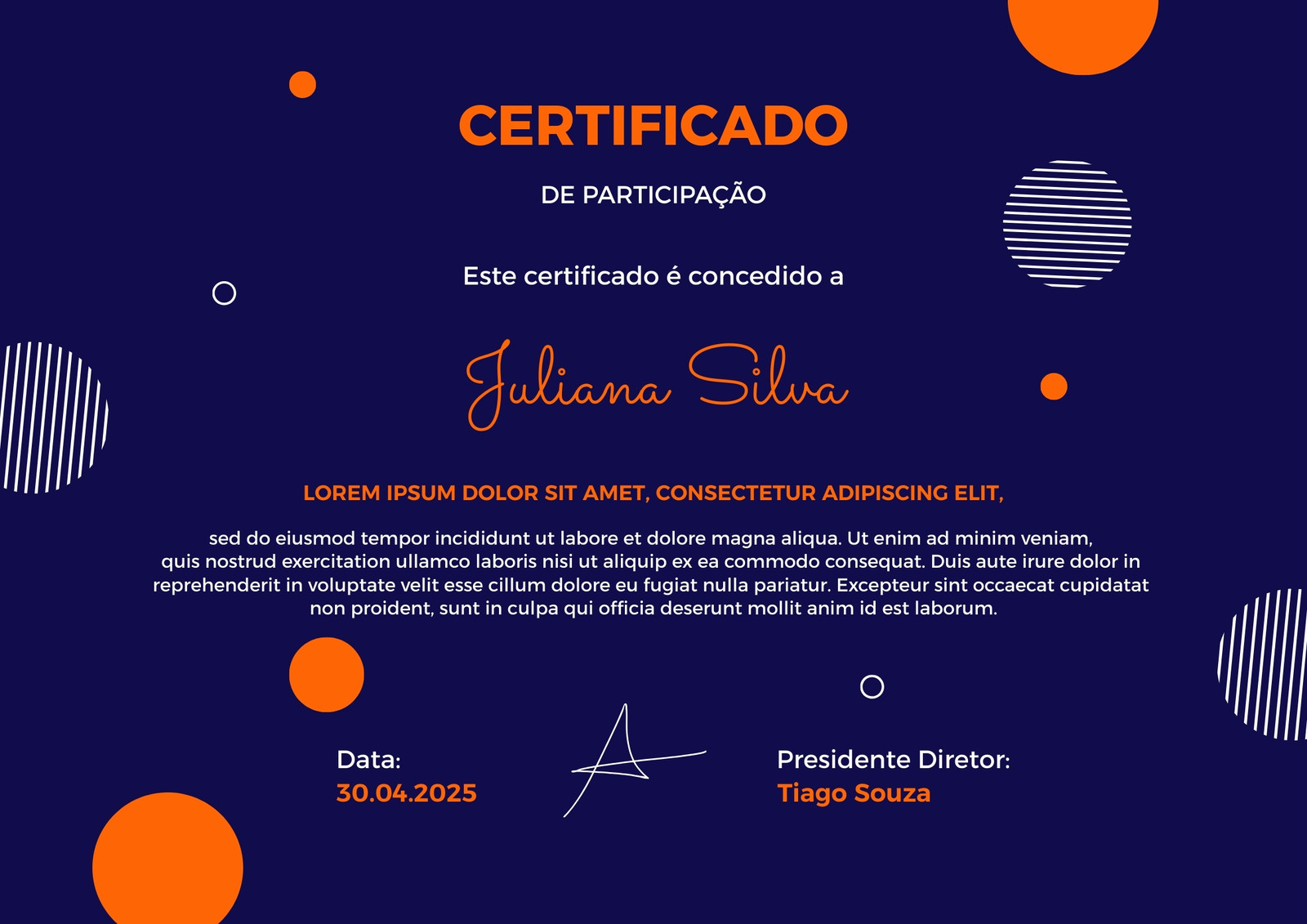 CERTIFICADO

DE PARTICIPAÇÃO

Este certificado é concedido a

Juliana Silva

LOREM IPSUM DOLOR SIT AMET, CONSECTETUR ADIPISCING ELIT,

sed do eiusmod tempor incididunt ut labore et dolore magna aliqua. Ut enim ad minim veniam, quis nostrud exercitation ullamco laboris nisi ut aliquip ex ea commodo consequat. Duis aute irure dolor in reprehenderit in voluptate velit esse cillum dolore eu fugiat nulla pariatur. Excepteur sint occaecat cupidatat non proident, sunt in culpa qui officia deserunt mollit anim id est laborum.

Data:
30.04.2025

Presidente Diretor:
Tiago Souza